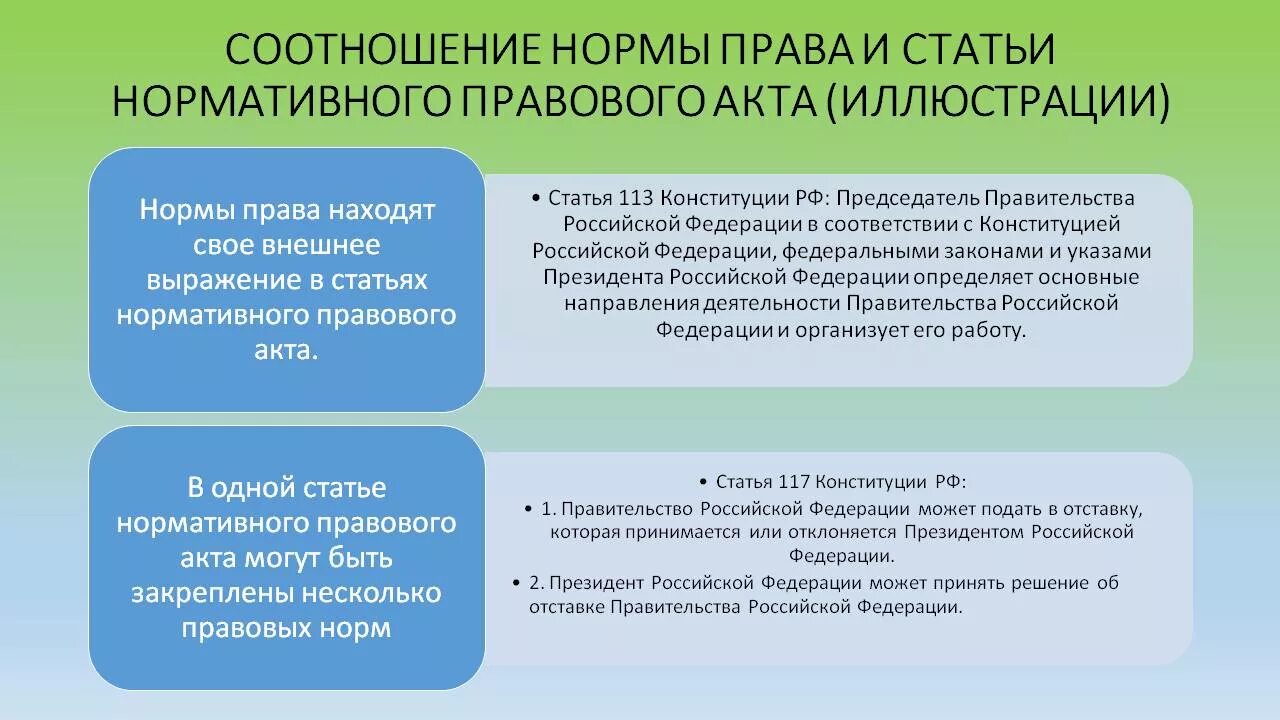 СООТНОШЕНИЕ НОРМЫ ПРАВА И СТАТЬИ НОРМАТИВНОГО ПРАВОВОГО АКТА (ИЛЛЮСТРАЦИИ)

Нормы права находят свое внешнее выражение в статьях нормативного правового акта.

• Статья 113 Конституции РФ: Председатель Правительства Российской Федерации в соответствии с Конституцией Российской Федерации, федеральными законами и указами Президента Российской Федерации определяет основные направления деятельности Правительства Российской Федерации и организует его работу.

В одной статье нормативного правового акта могут быть закреплены несколько правовых норм

• Статья 117 Конституции РФ:
• 1. Правительство Российской Федерации может подать в отставку, которая принимается или отклоняется Президентом Российской Федерации.
• 2. Президент Российской Федерации может принять решение об отставке Правительства Российской Федерации.